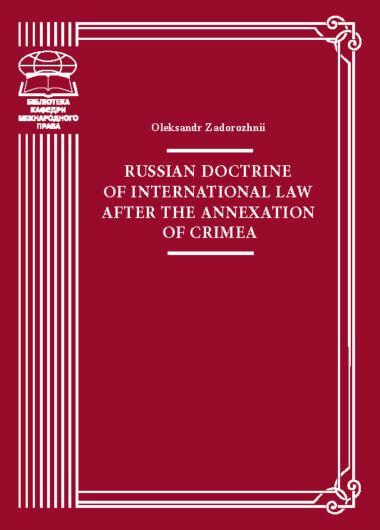 БІБЛІОТЕКА
КАФЕДРИ
МІЖНАРОДНОГО
ПРАВА

Oleksandr Zadorozhnii

RUSSIAN DOCTRINE OF INTERNATIONAL LAW AFTER THE ANNEXATION OF CRIMEA